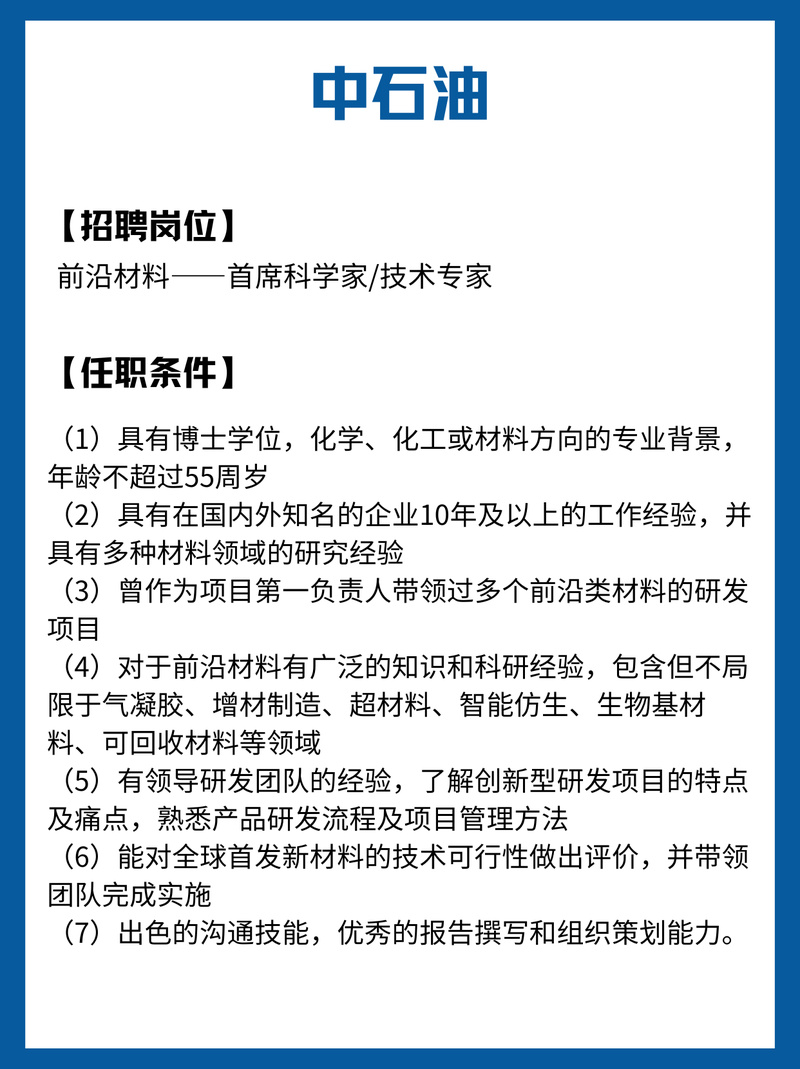 中石油

【招聘岗位】
前沿材料——首席科学家/技术专家

【任职条件】
（1）具有博士学位，化学、化工或材料方向的专业背景，年龄不超过55周岁
（2）具有在国内外知名的企业10年及以上的工作经验，并具有多种材料领域的研究经验
（3）曾作为项目第一负责人带领过多个前沿类材料的研发项目
（4）对于前沿材料有广泛的知识和科研经验，包含但不局限于气凝胶、增材制造、超材料、智能仿生、生物基材料、可回收材料等领域
（5）有领导研发团队的经验，了解创新型研发项目的特点及痛点，熟悉产品研发流程及项目管理方法
（6）能对全球首发新材料的技术可行性做出评价，并带领团队完成实施
（7）出色的沟通技能，优秀的报告撰写和组织策划能力。